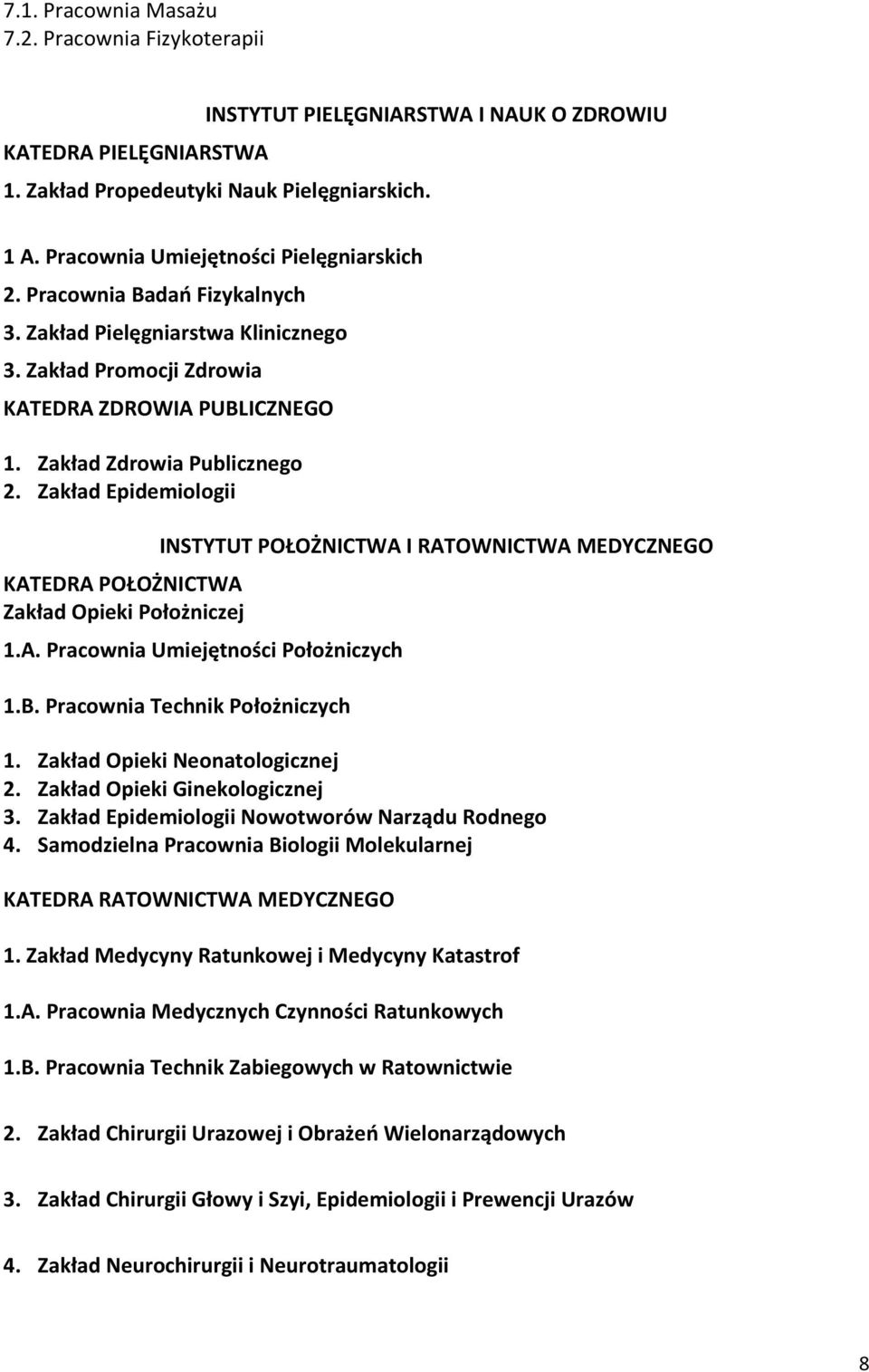 7.1. Pracownia Masażu
7.2. Pracownia Fizykoterapii

INSTYTUT PIELĘGNIARSTWA I NAUK O ZDROWIU

KATEDRA PIELĘGNIARSTWA

1. Zakład Propedeutyki Nauk Pielęgniarskich.

1 A. Pracownia Umiejętności Pielęgniarskich
2. Pracownia Badań Fizykalnych
3. Zakład Pielęgniarstwa Klinicznego
3. Zakład Promocji Zdrowia

KATEDRA ZDROWIA PUBLICZNEGO

1. Zakład Zdrowia Publicznego
2. Zakład Epidemiologii

INSTYTUT POŁOŻNICTWA I RATOWNICTWA MEDYCZNEGO

KATEDRA POŁOŻNICTWA
Zakład Opieki Położniczej

1.A. Pracownia Umiejętności Położniczych

1.B. Pracownia Technik Położniczych

1. Zakład Opieki Neonatologicznej
2. Zakład Opieki Ginekologicznej
3. Zakład Epidemiologii Nowotworów Narządu Rodnego
4. Samodzielna Pracownia Biologii Molekularnej

KATEDRA RATOWNICTWA MEDYCZNEGO

1. Zakład Medycyny Ratunkowej i Medycyny Katastrof

1.A. Pracownia Medycznych Czynności Ratunkowych

1.B. Pracownia Technik Zabiegowych w Ratownictwie

2. Zakład Chirurgii Urazowej i Obrażeń Wielonarządowych

3. Zakład Chirurgii Głowy i Szyi, Epidemiologii i Prewencji Urazów

4. Zakład Neurochirurgii i Neurotraumatologii

8